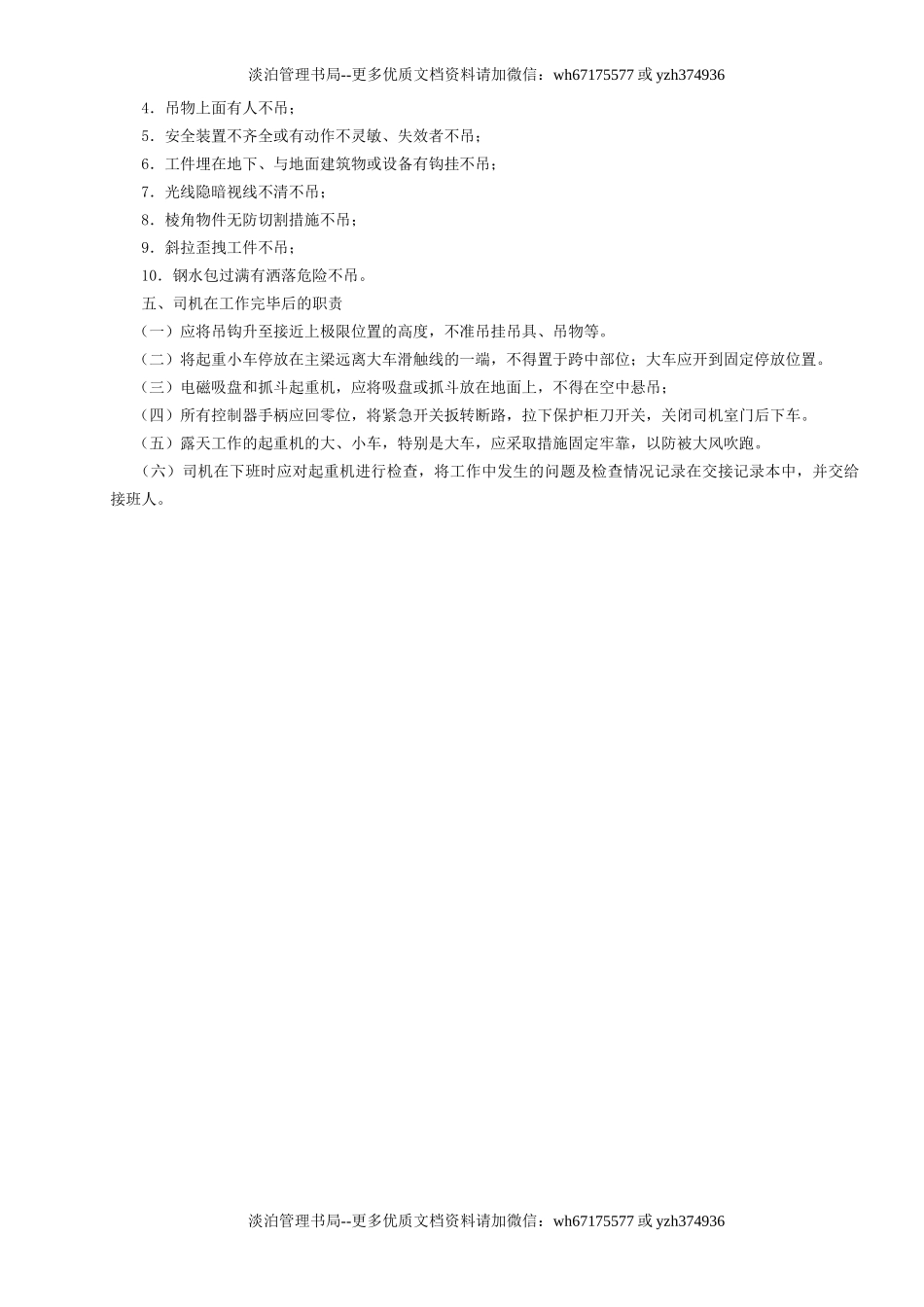 淡泊管理书局--更多优质文档资料请加微信：wh67175577 或 yzh374936

4．吊物上面有人不吊；

5．安全装置不齐全或有动作不灵敏、失效者不吊；

6．工件埋在地下、与地面建筑物或设备有钩挂不吊；

7．光线隐暗视线不清不吊；

8．棱角物件无防切割措施不吊；

9．斜拉歪拽工件不吊；

10．钢水包过满有洒落危险不吊。

五、司机在工作完毕后的职责

（一）应将吊钩升至接近上极限位置的高度，不准吊挂吊具、吊物等。

（二）将起重小车停放在主梁远离大车滑触线的一端，不得置于跨中部位；大车应开到固定停放位置。

（三）电磁吸盘和抓斗起重机，应将吸盘或抓斗放在地面上，不得在空中悬吊；

（四）所有控制器手柄应回零位，将紧急开关扳转断路，拉下保护柜刀开关，关闭司机室门后下车。

（五）露天工作的起重机的大、小车，特别是大车，应采取措施固定牢靠，以防被大风吹跑。

（六）司机在下班时应对起重机进行检查，将工作中发生的问题及检查情况记录在交接记录本中，并交给接班人。

淡泊管理书局--更多优质文档资料请加微信：wh67175577 或 yzh374936